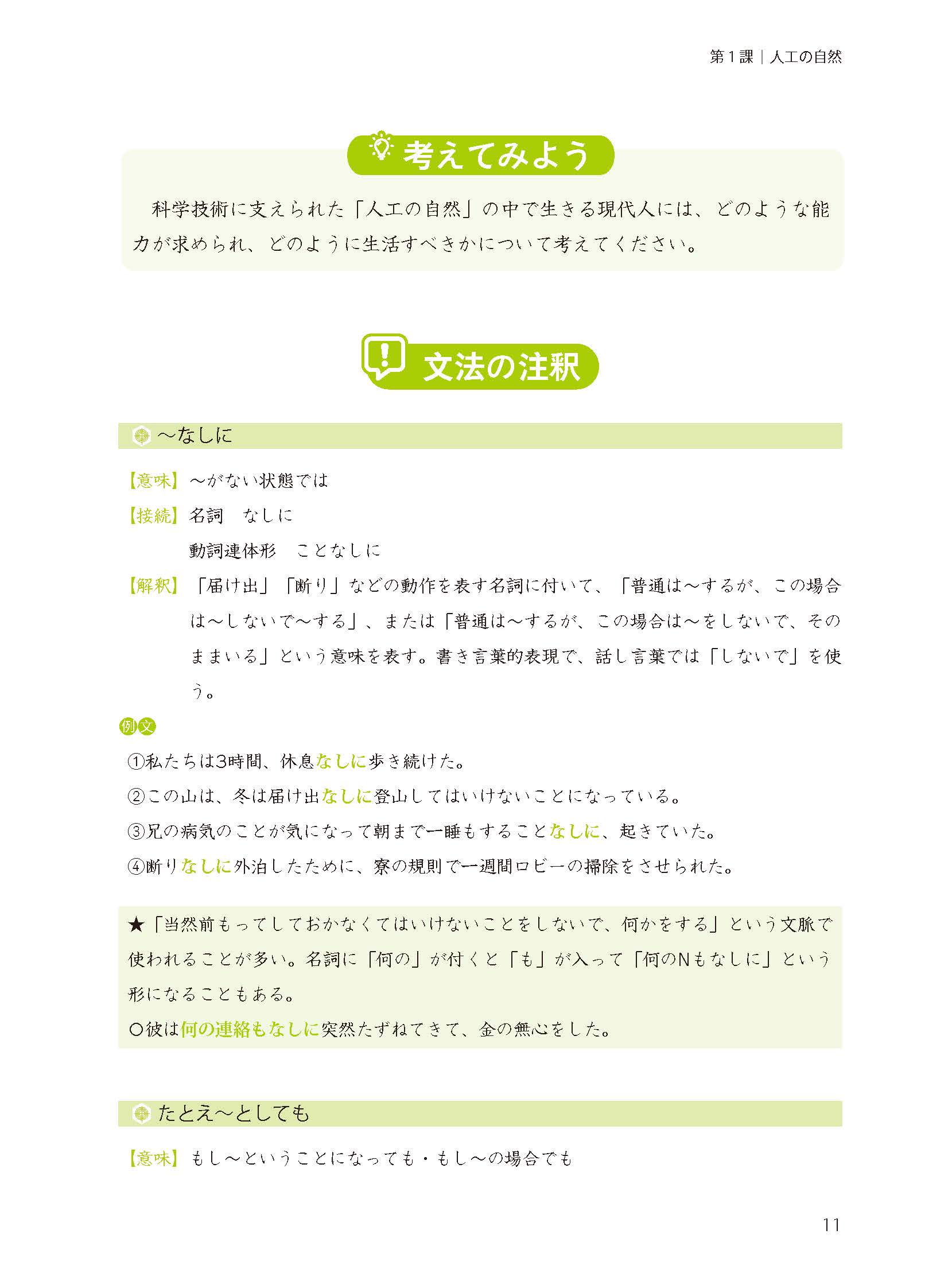 第1課｜人工の自然

考えてみよう

科学技術に支えられた「人工の自然」の中で生きる現代人には、どのような能力が求められ、どのように生活すべきかについて考えてください。

文法の注釈

～なしに

【意味】～がない状態では

【接続】名詞　なしに

動詞連体形　ことなしに

【解釈】「届け出」「断り」などの動作を表す名詞に付いて、「普通は～するが、この場合は～しないで～する」、または「普通は～するが、この場合は～をしないで、そのままいる」という意味を表す。書き言葉的表現で、話し言葉では「しないで」を使う。

例文

①私たちは3時間、休息なしに歩き続けた。

②この山は、冬は届け出なしに登山してはいけないことになっている。

③兄の病気のことが気になって朝まで一睡もすることなしに、起きていた。

④断りなしに外泊したために、寮の規則で一週間ロビーの掃除をさせられた。

★「当然前もってしておかなくてはいけないことをしないで、何かをする」という文脈で使われることが多い。名詞に「何の」が付くと「も」が入って「何のNもなしに」という形になることもある。

○彼は何の連絡もなしに突然たずねてきて、金の無心をした。

たとえ～としても

【意味】もし～ということになっても・もし～の場合でも

11